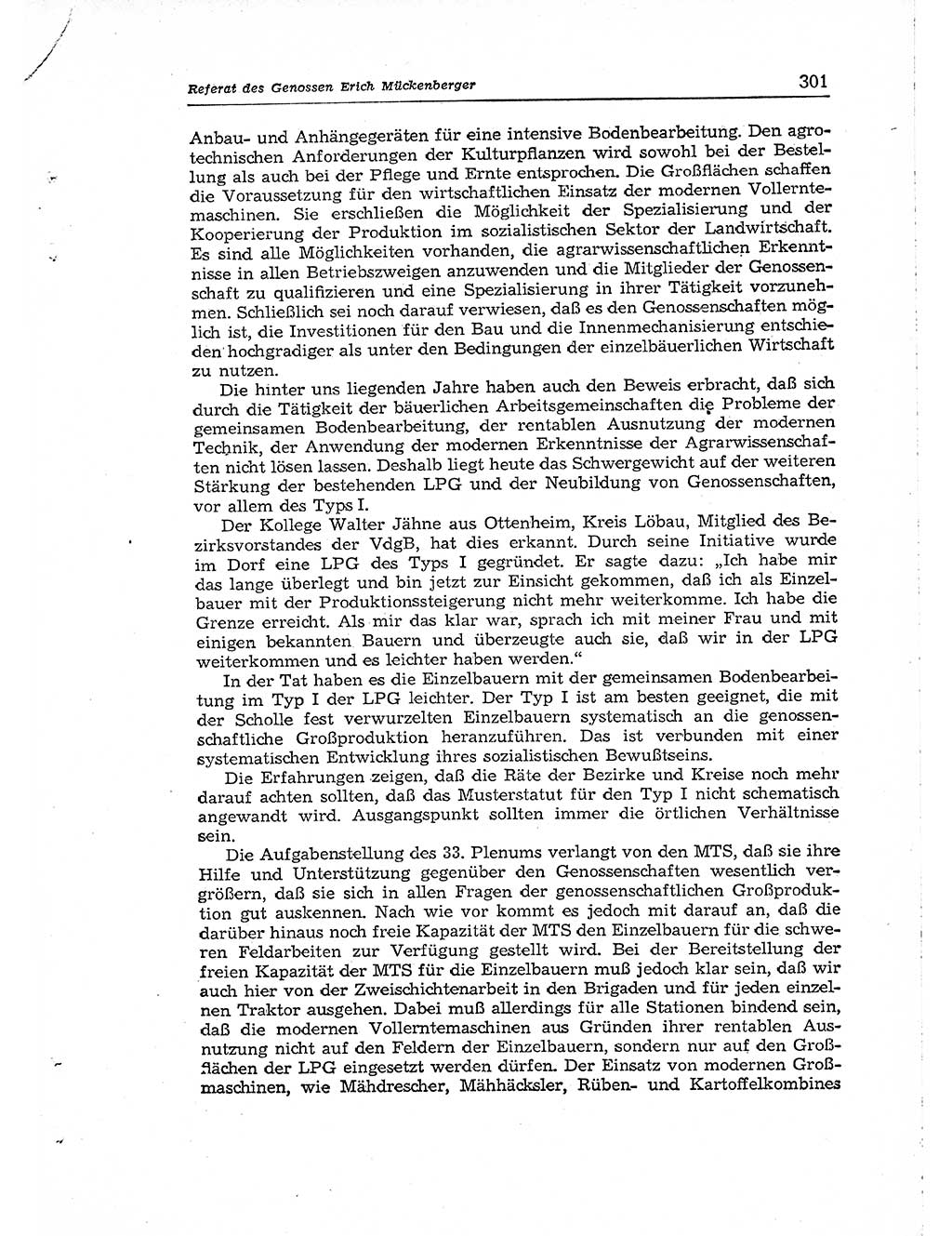 Referat des Genossen Erich Mückenberger 301

Anbau- und Anhängegeräten für eine intensive Bodenbearbeitung. Den agrotechnischen Anforderungen der Kulturpflanzen wird sowohl bei der Bestellung als auch bei der Pflege und Ernte entsprochen. Die Großflächen schaffen die Voraussetzung für den wirtschaftlichen Einsatz der modernen Vollerntemaschinen. Sie erschließen die Möglichkeit der Spezialisierung und der Kooperierung der Produktion im sozialistischen Sektor der Landwirtschaft. Es sind alle Möglichkeiten vorhanden, die agrarwissenschaftlichen Erkenntnisse in allen Betriebszweigen anzuwenden und die Mitglieder der Genossenschaft zu qualifizieren und eine Spezialisierung in ihrer Tätigkeit vorzunehmen. Schließlich sei noch darauf verwiesen, daß es den Genossenschaften möglich ist, die Investitionen für den Bau und die Innenmechanisierung entschieden hochgradiger als unter den Bedingungen der einzelbäuerlichen Wirtschaft zu nutzen.

Die hinter uns liegenden Jahre haben auch den Beweis erbracht, daß sich durch die Tätigkeit der bäuerlichen Arbeitsgemeinschaften die Probleme der gemeinsamen Bodenbearbeitung, der rentablen Ausnutzung der modernen Technik, der Anwendung der modernen Erkenntnisse der Agrarwissenschaften nicht lösen lassen. Deshalb liegt heute das Schwergewicht auf der weiteren Stärkung der bestehenden LPG und der Neubildung von Genossenschaften, vor allem des Typs I.

Der Kollege Walter Jähne aus Ottenheim, Kreis Löbau, Mitglied des Bezirksvorstandes der VdgB, hat dies erkannt. Durch seine Initiative wurde im Dorf eine LPG des Typs I gegründet. Er sagte dazu: „Ich habe mir das lange überlegt und bin jetzt zur Einsicht gekommen, daß ich als Einzelbauer mit der Produktionssteigerung nicht mehr weiterkomme. Ich habe die Grenze erreicht. Als mir das klar war, sprach ich mit meiner Frau und mit einigen bekannten Bauern und überzeugte auch sie, daß wir in der LPG weiterkommen und es leichter haben werden."

In der Tat haben es die Einzelbauern mit der gemeinsamen Bodenbearbeitung im Typ I der LPG leichter. Der Typ I ist am besten geeignet, die mit der Scholle fest verwurzelten Einzelbauern systematisch an die genossenschaftliche Großproduktion heranzuführen. Das ist verbunden mit einer systematischen Entwicklung ihres sozialistischen Bewußtseins.

Die Erfahrungen zeigen, daß die Räte der Bezirke und Kreise noch mehr darauf achten sollten, daß das Musterstatut für den Typ I nicht schematisch angewandt wird. Ausgangspunkt sollten immer die örtlichen Verhältnisse sein.

Die Aufgabenstellung des 33. Plenums verlangt von den MTS, daß sie ihre Hilfe und Unterstützung gegenüber den Genossenschaften wesentlich vergrößern, daß sie sich in allen Fragen der genossenschaftlichen Großproduktion gut auskennen. Nach wie vor kommt es jedoch mit darauf an, daß die darüber hinaus noch freie Kapazität der MTS den Einzelbauern für die schweren Feldarbeiten zur Verfügung gestellt wird. Bei der Bereitstellung der freien Kapazität der MTS für die Einzelbauern muß jedoch klar sein, daß wir auch hier von der Zweischichtenarbeit in den Brigaden und für jeden einzelnen Traktor ausgehen. Dabei muß allerdings für alle Stationen bindend sein, daß die modernen Vollerntemaschinen aus Gründen ihrer rentablen Ausnutzung nicht auf den Feldern der Einzelbauern, sondern nur auf den Großflächen der LPG eingesetzt werden dürfen. Der Einsatz von modernen Großmaschinen, wie Mähdrescher, Mähhäcksler, Rüben- und Kartoffelkombines